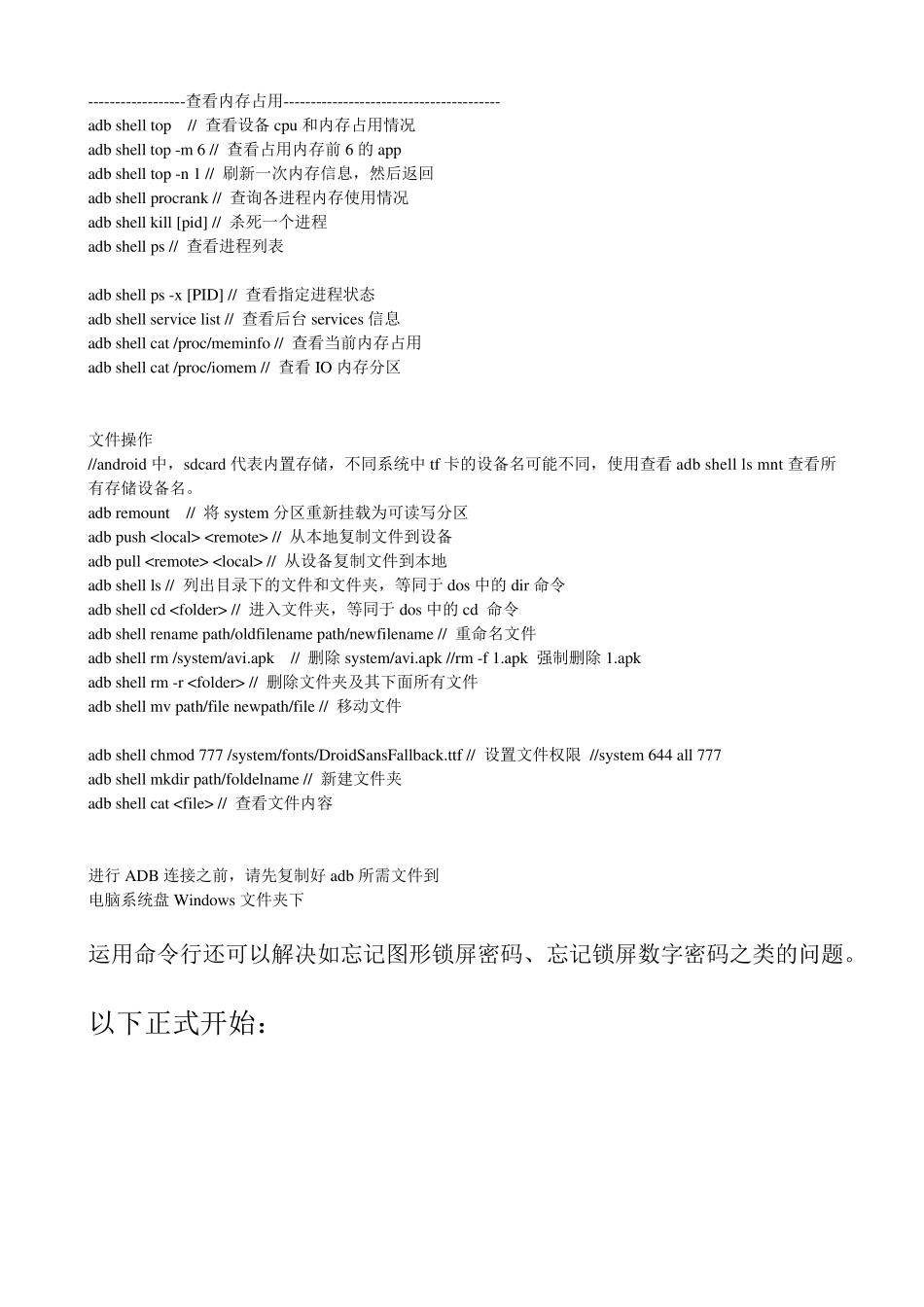 ------------------查看内存占用----------------------------------------
adb shell top // 查看设备 cpu 和内存占用情况
adb shell top -m 6 // 查看占用内存前 6 的 app
adb shell top -n 1 // 刷新一次内存信息，然后返回
adb shell procrank // 查询各进程内存使用情况
adb shell kill [pid] // 杀死一个进程
adb shell ps // 查看进程列表

adb shell ps -x [PID] // 查看指定进程状态
adb shell service list // 查看后台 services 信息
adb shell cat /proc/meminfo // 查看当前内存占用
adb shell cat /proc/iomem // 查看 IO 内存分区

文件操作
//android 中，sdcard 代表内置存储，不同系统中 tf 卡的设备名可能不同，使用查看 adb shell ls mnt 查看所有存储设备名。
adb remount // 将 system 分区重新挂载为可读写分区
adb push <local> <remote> // 从本地复制文件到设备
adb pull <remote> <local> // 从设备复制文件到本地
adb shell ls // 列出目录下的文件和文件夹，等同于 dos 中的 dir 命令
adb shell cd <folder> // 进入文件夹，等同于 dos 中的 cd 命令
adb shell rename path/oldfilename path/newfilename // 重命名文件
adb shell rm /system/avi.apk // 删除 system/avi.apk //rm -f 1.apk 强制删除 1.apk
adb shell rm -r <folder> // 删除文件夹及其下面所有文件
adb shell mv path/file newpath/file // 移动文件

adb shell chmod 777 /system/fonts/DroidSansFallback.ttf // 设置文件权限 //system 644 all 777
adb shell mkdir path/foldelname // 新建文件夹
adb shell cat <file> // 查看文件内容

进行 ADB 连接之前，请先复制好 adb 所需文件到
电脑系统盘 Windows 文件夹下

运用命令行还可以解决如忘记图形锁屏密码、忘记锁屏数字密码之类的问题。

以下正式开始：